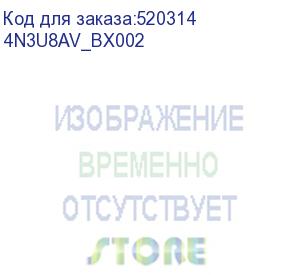 Код для заказа:520314
4N3U8AV_BX002

ИЗОБРАЖЕНИЕ
ВРЕМЕННО
ОТСУТСТВУЕТ

STORE